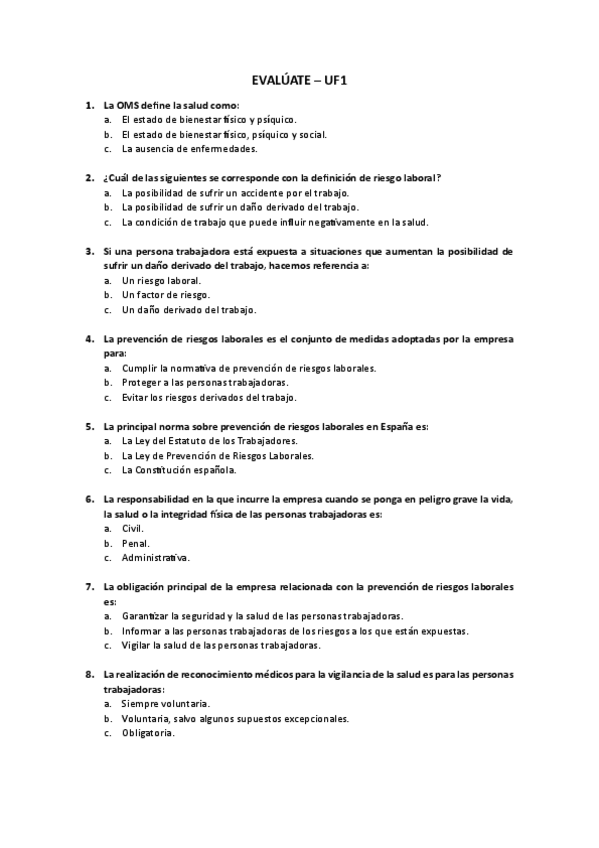 EVALÚATE – UF1

1. La OMS define la salud como:
a. El estado de bienestar físico y psíquico.
b. El estado de bienestar físico, psíquico y social.
c. La ausencia de enfermedades.

2. ¿Cuál de las siguientes se corresponde con la definición de riesgo laboral?
a. La posibilidad de sufrir un accidente por el trabajo.
b. La posibilidad de sufrir un daño derivado del trabajo.
c. La condición de trabajo que puede influir negativamente en la salud.

3. Si una persona trabajadora está expuesta a situaciones que aumentan la posibilidad de sufrir un daño derivado del trabajo, hacemos referencia a:
a. Un riesgo laboral.
b. Un factor de riesgo.
c. Un daño derivado del trabajo.

4. La prevención de riesgos laborales es el conjunto de medidas adoptadas por la empresa para:
a. Cumplir la normativa de prevención de riesgos laborales.
b. Proteger a las personas trabajadoras.
c. Evitar los riesgos derivados del trabajo.

5. La principal norma sobre prevención de riesgos laborales en España es:
a. La Ley del Estatuto de los Trabajadores.
b. La Ley de Prevención de Riesgos Laborales.
c. La Constitución española.

6. La responsabilidad en la que incurre la empresa cuando se ponga en peligro grave la vida, la salud o la integridad física de las personas trabajadoras es:
a. Civil.
b. Penal.
c. Administrativa.

7. La obligación principal de la empresa relacionada con la prevención de riesgos laborales es:
a. Garantizar la seguridad y la salud de las personas trabajadoras.
b. Informar a las personas trabajadoras de los riesgos a los que están expuestas.
c. Vigilar la salud de las personas trabajadoras.

8. La realización de reconocimiento médicos para la vigilancia de la salud es para las personas trabajadoras:
a. Siempre voluntaria.
b. Voluntaria, salvo algunos supuestos excepcionales.
c. Obligatoria.